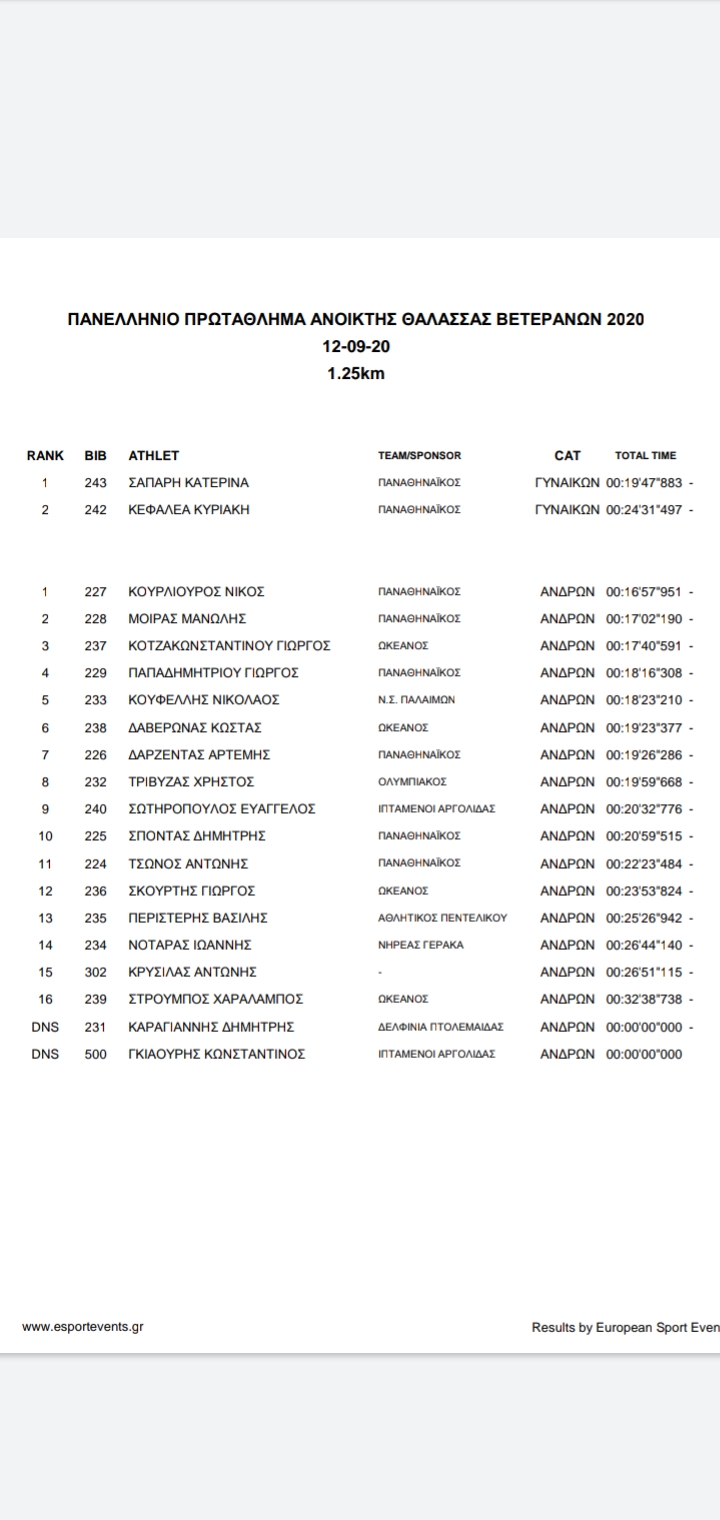 ΠΑΝΕΛΛΗΝΙΟ ΠΡΩΤΑΘΛΗΜΑ ΑΝΟΙΚΤΗΣ ΘΑΛΑΣΣΑΣ ΒΕΤΕΡΑΝΩΝ 2020
12-09-20
1.25km

| RANK | BIB | ATHLET | TEAM/SPONSOR | CAT | TOTAL TIME |
|---|---|---|---|---|---|
| 1 | 243 | ΣΑΠΑΡΗ ΚΑΤΕΡΙΝΑ | ΠΑΝΑΘΗΝΑΪΚΟΣ | ΓΥΝΑΙΚΩΝ | 00:19'47"883 - |
| 2 | 242 | ΚΕΦΑΛΕΑ ΚΥΡΙΑΚΗ | ΠΑΝΑΘΗΝΑΪΚΟΣ | ΓΥΝΑΙΚΩΝ | 00:24'31"497 - |
| 1 | 227 | ΚΟΥΡΛΙΟΥΡΟΣ ΝΙΚΟΣ | ΠΑΝΑΘΗΝΑΪΚΟΣ | ΑΝΔΡΩΝ | 00:16'57"951 - |
| 2 | 228 | ΜΟΙΡΑΣ ΜΑΝΩΛΗΣ | ΠΑΝΑΘΗΝΑΪΚΟΣ | ΑΝΔΡΩΝ | 00:17'02"190 - |
| 3 | 237 | ΚΟΤΖΑΚΩΝΣΤΑΝΤΙΝΟΥ ΓΙΩΡΓΟΣ | ΩΚΕΑΝΟΣ | ΑΝΔΡΩΝ | 00:17'40"591 - |
| 4 | 229 | ΠΑΠΑΔΗΜΗΤΡΙΟΥ ΓΙΩΡΓΟΣ | ΠΑΝΑΘΗΝΑΪΚΟΣ | ΑΝΔΡΩΝ | 00:18'16"308 - |
| 5 | 233 | ΚΟΥΦΕΛΛΗΣ ΝΙΚΟΛΑΟΣ | Ν.Σ. ΠΑΛΑΙΜΩΝ | ΑΝΔΡΩΝ | 00:18'23"210 - |
| 6 | 238 | ΔΑΒΕΡΩΝΑΣ ΚΩΣΤΑΣ | ΩΚΕΑΝΟΣ | ΑΝΔΡΩΝ | 00:19'23"377 - |
| 7 | 226 | ΔΑΡΖΕΝΤΑΣ ΑΡΤΕΜΗΣ | ΠΑΝΑΘΗΝΑΪΚΟΣ | ΑΝΔΡΩΝ | 00:19'26"286 - |
| 8 | 232 | ΤΡΙΒΥΖΑΣ ΧΡΗΣΤΟΣ | ΟΛΥΜΠΙΑΚΟΣ | ΑΝΔΡΩΝ | 00:19'59"668 - |
| 9 | 240 | ΣΩΤΗΡΟΠΟΥΛΟΣ ΕΥΑΓΓΕΛΟΣ | ΙΠΤΑΜΕΝΟΙ ΑΡΓΟΛΙΔΑΣ | ΑΝΔΡΩΝ | 00:20'32"776 - |
| 10 | 225 | ΣΠΟΝΤΑΣ ΔΗΜΗΤΡΗΣ | ΠΑΝΑΘΗΝΑΪΚΟΣ | ΑΝΔΡΩΝ | 00:20'59"515 - |
| 11 | 224 | ΤΣΩΝΟΣ ΑΝΤΩΝΗΣ | ΠΑΝΑΘΗΝΑΪΚΟΣ | ΑΝΔΡΩΝ | 00:22'23"484 - |
| 12 | 236 | ΣΚΟΥΡΤΗΣ ΓΙΩΡΓΟΣ | ΩΚΕΑΝΟΣ | ΑΝΔΡΩΝ | 00:23'53"824 - |
| 13 | 235 | ΠΕΡΙΣΤΕΡΗΣ ΒΑΣΙΛΗΣ | ΑΘΛΗΤΙΚΟΣ ΠΕΝΤΕΛΙΚΟΥ | ΑΝΔΡΩΝ | 00:25'26"942 - |
| 14 | 234 | ΝΟΤΑΡΑΣ ΙΩΑΝΝΗΣ | ΝΗΡΕΑΣ ΓΕΡΑΚΑ | ΑΝΔΡΩΝ | 00:26'44"140 - |
| 15 | 302 | ΚΡΥΣΙΛΑΣ ΑΝΤΩΝΗΣ | - | ΑΝΔΡΩΝ | 00:26'51"115 - |
| 16 | 239 | ΣΤΡΟΥΜΠΟΣ ΧΑΡΑΛΑΜΠΟΣ | ΩΚΕΑΝΟΣ | ΑΝΔΡΩΝ | 00:32'38"738 - |
| DNS | 231 | ΚΑΡΑΓΙΑΝΝΗΣ ΔΗΜΗΤΡΗΣ | ΔΕΛΦΙΝΙΑ ΠΤΟΛΕΜΑΙΔΑΣ | ΑΝΔΡΩΝ | 00:00'00"000 - |
| DNS | 500 | ΓΚΙΑΟΥΡΗΣ ΚΩΝΣΤΑΝΤΙΝΟΣ | ΙΠΤΑΜΕΝΟΙ ΑΡΓΟΛΙΔΑΣ | ΑΝΔΡΩΝ | 00:00'00"000 |

www.esportevents.gr

Results by European Sport Even